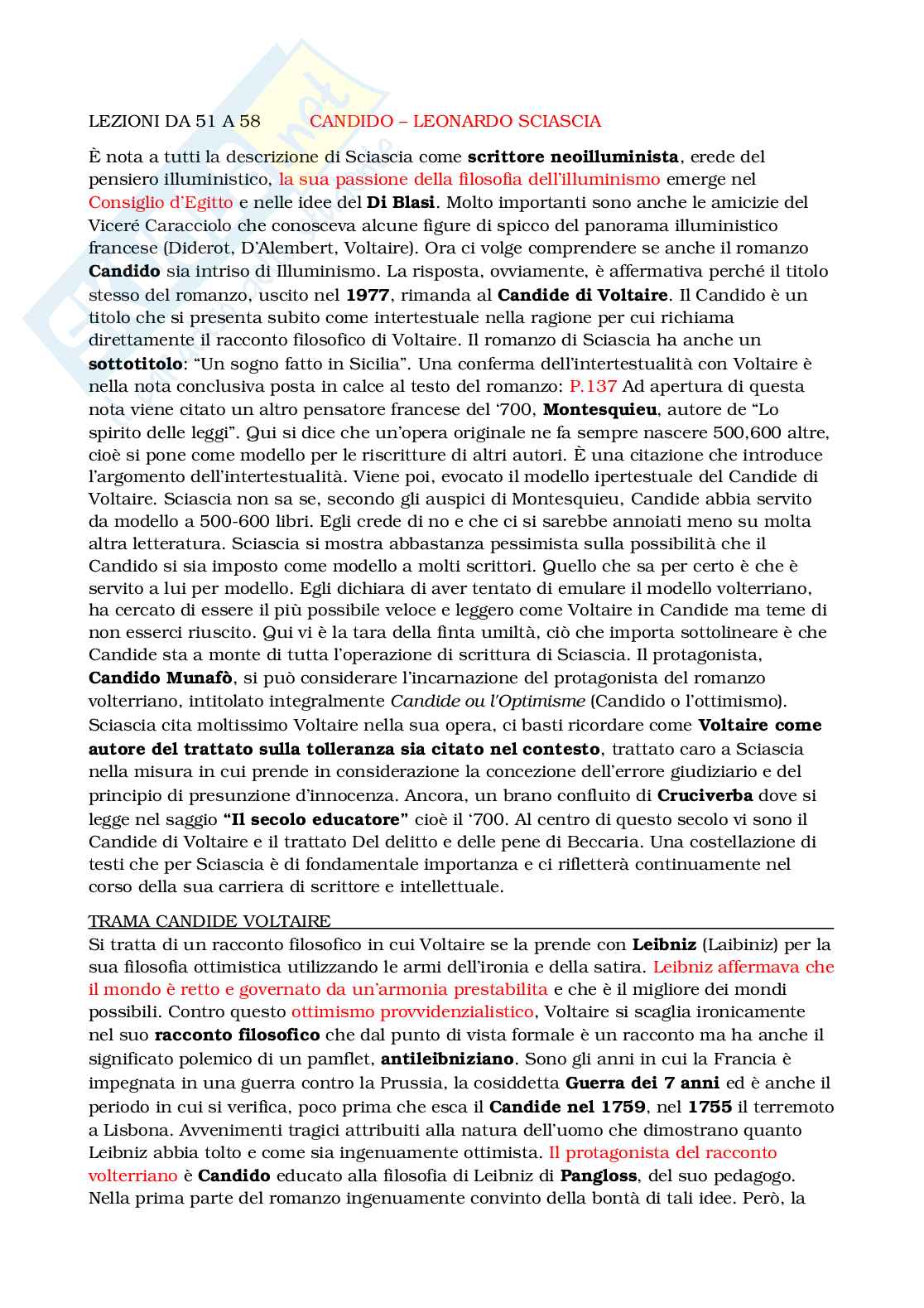 LEZIONI DA 51 A 58 CANDIDO – LEONARDO SCIASCIA

È nota a tutti la descrizione di Sciascia come scrittore neoilluminista, erede del pensiero illuministico, la sua passione della filosofia dell'illuminismo emerge nel Consiglio d'Egitto e nelle idee del Di Blasi. Molto importanti sono anche le amicizie del Viceré Caracciolo che conosceva alcune figure di spicco del panorama illuministico francese (Diderot, D'Alembert, Voltaire). Ora ci volge comprendere se anche il romanzo Candido sia intriso di Illuminismo. La risposta, ovviamente, è affermativa perché il titolo stesso del romanzo, uscito nel 1977, rimanda al Candide di Voltaire. Il Candido è un titolo che si presenta subito come intertestuale nella ragione per cui richiama direttamente il racconto filosofico di Voltaire. Il romanzo di Sciascia ha anche un sottotitolo: "Un sogno fatto in Sicilia". Una conferma dell'intertestualità con Voltaire è nella nota conclusiva posta in calce al testo del romanzo: P.137 Ad apertura di questa nota viene citato un altro pensatore francese del '700, Montesquieu, autore de "Lo spirito delle leggi". Qui si dice che un'opera originale ne fa sempre nascere 500,600 altre, cioè si pone come modello per le riscritture di altri autori. È una citazione che introduce l'argomento dell'intertestualità. Viene poi, evocato il modello ipertestuale del Candide di Voltaire. Sciascia non sa se, secondo gli auspici di Montesquieu, Candide abbia servito da modello a 500-600 libri. Egli crede di no e che ci si sarebbe annoiati meno su molta altra letteratura. Sciascia si mostra abbastanza pessimista sulla possibilità che il Candido si sia imposto come modello a molti scrittori. Quello che sa per certo è che è servito a lui per modello. Egli dichiara di aver tentato di emulare il modello volterriano, ha cercato di essere il più possibile veloce e leggero come Voltaire in Candide ma teme di non esserci riuscito. Qui vi è la tara della finta umiltà, ciò che importa sottolineare è che Candide sta a monte di tutta l'operazione di scrittura di Sciascia. Il protagonista, Candido Munafò, si può considerare l'incarnazione del protagonista del romanzo volterriano, intitolato integralmente Candide ou l'Optimisme (Candido o l'ottimismo). Sciascia cita moltissimo Voltaire nella sua opera, ci basti ricordare come Voltaire come autore del trattato sulla tolleranza sia citato nel contesto, trattato caro a Sciascia nella misura in cui prende in considerazione la concezione dell'errore giudiziario e del principio di presunzione d'innocenza. Ancora, un brano confluito di Cruciverba dove si legge nel saggio "Il secolo educatore" cioè il '700. Al centro di questo secolo vi sono il Candide di Voltaire e il trattato Del delitto e delle pene di Beccaria. Una costellazione di testi che per Sciascia è di fondamentale importanza e ci rifletterà continuamente nel corso della sua carriera di scrittore e intellettuale.

TRAMA CANDIDE VOLTAIRE

Si tratta di un racconto filosofico in cui Voltaire se la prende con Leibniz (Laibiniz) per la sua filosofia ottimistica utilizzando le armi dell'ironia e della satira. Leibniz affermava che il mondo è retto e governato da un'armonia prestabilita e che è il migliore dei mondi possibili. Contro questo ottimismo provvidenzialistico, Voltaire si scaglia ironicamente nel suo racconto filosofico che dal punto di vista formale è un racconto ma ha anche il significato polemico di un pamflet, antileibniziano. Sono gli anni in cui la Francia è impegnata in una guerra contro la Prussia, la cosiddetta Guerra dei 7 anni ed è anche il periodo in cui si verifica, poco prima che esca il Candide nel 1759, nel 1755 il terremoto a Lisbona. Avvenimenti tragici attribuiti alla natura dell'uomo che dimostrano quanto Leibniz abbia tolto e come sia ingenuamente ottimista. Il protagonista del racconto volterriano è Candido educato alla filosofia di Leibniz di Pangloss, del suo pedagogo. Nella prima parte del romanzo ingenuamente convinto della bontà di tali idee. Però, la